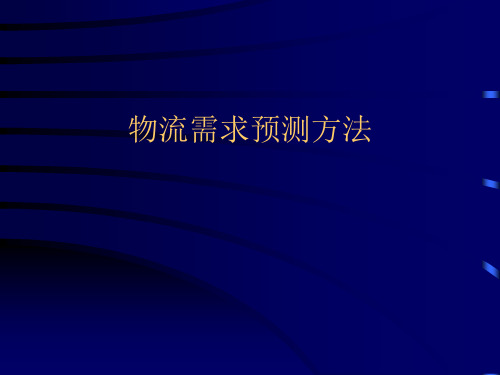 物流需求预测方法